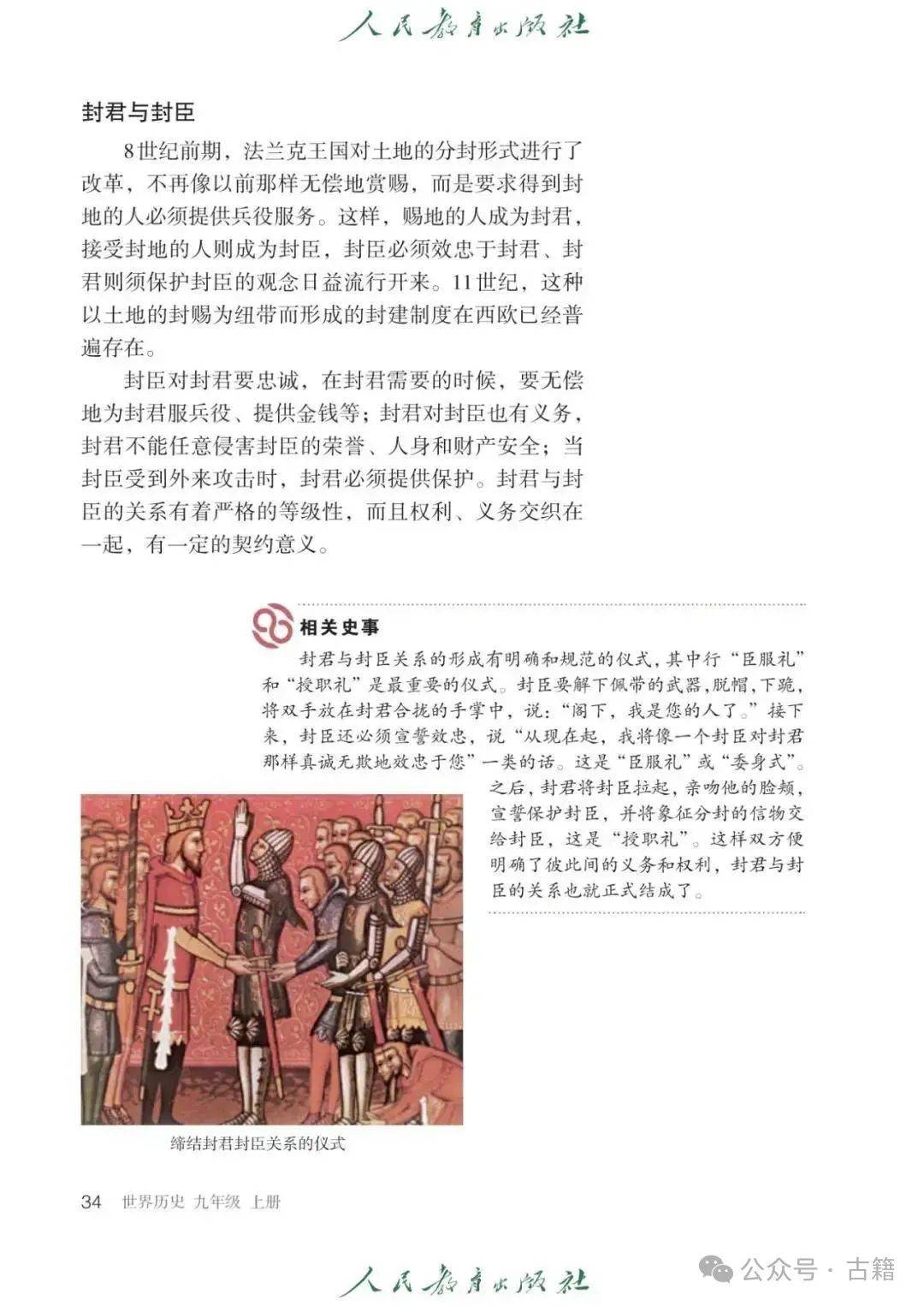 人民教育出版社

封君与封臣

8世纪前期，法兰克王国对土地的分封形式进行了改革，不再像以前那样无偿地赏赐，而是要求得到封地的人必须提供兵役服务。这样，赐地的人成为封君，接受封地的人则成为封臣，封臣必须效忠于封君、封君则须保护封臣的观念日益流行开来。11世纪，这种以土地的封赐为纽带而形成的封建制度在西欧已经普遍存在。

封臣对封君要忠诚，在封君需要的时候，要无偿地为封君服兵役、提供金钱等；封君对封臣也有义务，封君不能任意侵害封臣的荣誉、人身和财产安全；当封臣受到外来攻击时，封君必须提供保护。封君与封臣的关系有着严格的等级性，而且权利、义务交织在一起，有一定的契约意义。

相关史事

封君与封臣关系的形成有明确和规范的仪式，其中行“臣服礼”和“授职礼”是最重要的仪式。封臣要解下佩带的武器，脱帽，下跪，将双手放在封君合拢的手掌中，说：“阁下，我是您的人了。”接下来，封臣还必须宣誓效忠，说“从现在起，我将像一个封臣对封君那样真诚无欺地效忠于您”一类的话。这是“臣服礼”或“委身式”。之后，封君将封臣拉起，亲吻他的脸颊，宣誓保护封臣，并将象征分封的信物交给封臣，这是“授职礼”。这样双方便明确了彼此间的义务和权利，封君与封臣的关系也就正式结成了。

缔结封君封臣关系的仪式

34 世界历史 九年级 上册

人民教育出版社

公众号 · 古籍